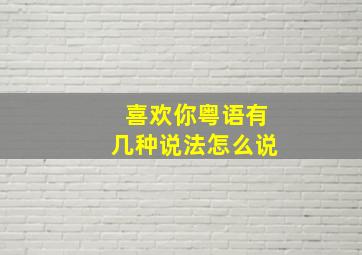 喜欢你粤语有几种说法怎么说